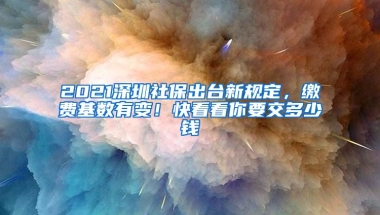 2021深圳社保出台新规定，缴费基数有变！快看看你要交多少钱